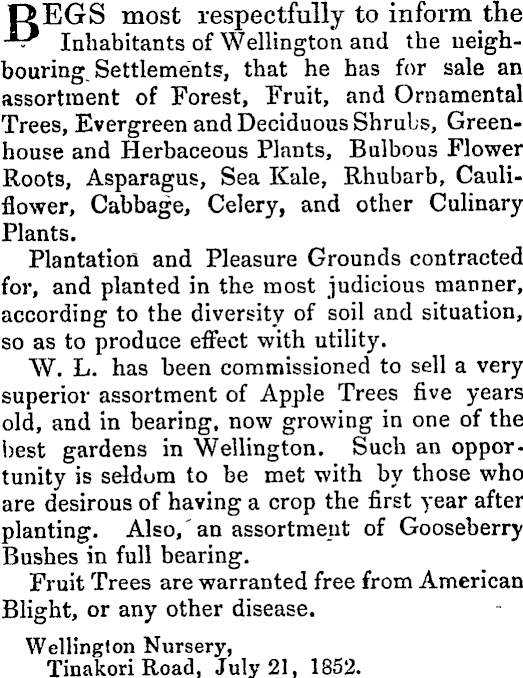 BEGS most respectfully to inform the Inhabitants of Wellington and the neighbouring Settlements, that he has for sale an assortment of Forest, Fruit, and Ornamental Trees, Evergreen and Deciduous Shrubs, Greenhouse and Herbaceous Plants, Bulbous Flower Roots, Asparagus, Sea Kale, Rhubarb, Cauliflower, Cabbage, Celery, and other Culinary Plants.

Plantation and Pleasure Grounds contracted for, and planted in the most judicious manner, according to the diversity of soil and situation, so as to produce effect with utility.

W. L. has been commissioned to sell a very superior assortment of Apple Trees five years old, and in bearing, now growing in one of the best gardens in Wellington. Such an opportunity is seldom to be met with by those who are desirous of having a crop the first year after planting. Also, an assortment of Gooseberry Bushes in full bearing.

Fruit Trees are warranted free from American Blight, or any other disease.

Wellington Nursery,
Tinakori Road, July 21, 1852.